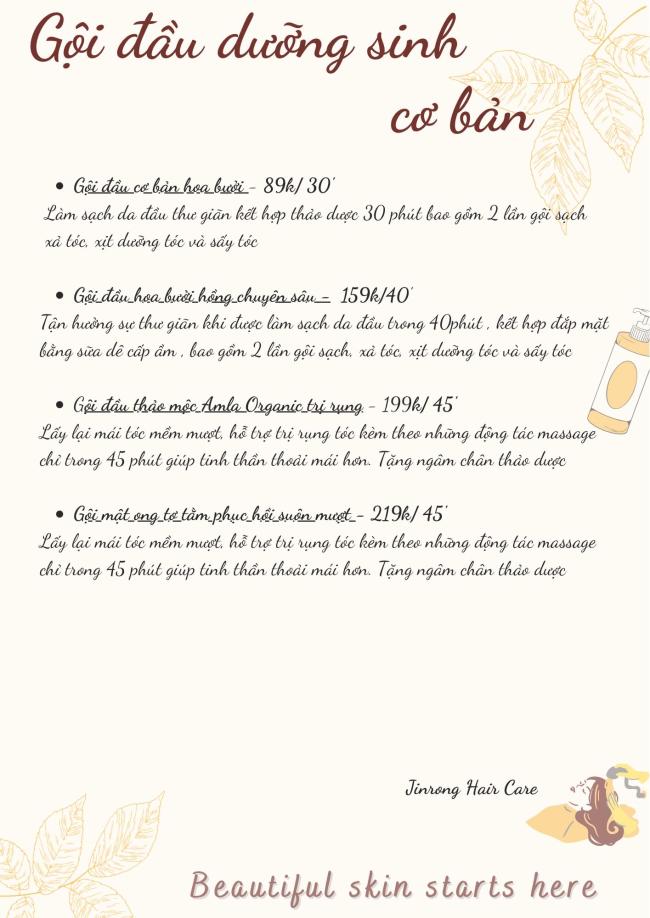 Gội đầu dưỡng sinh cơ bản

• Gội đầu cơ bản hoa bưởi - 89k/ 30'

Làm sạch da đầu thư giãn kết hợp thảo dược 30 phút bao gồm 2 lần gội sạch xả tóc, xịt dưỡng tóc và sấy tóc

• Gội đầu hoa bưởi hồng chuyên sâu - 159k/40'

Tận hưởng sự thư giãn khi được làm sạch da đầu trong 40phút , kết hợp đắp mặt bằng sữa dê cấp ẩm , bao gồm 2 lần gội sạch, xả tóc, xịt dưỡng tóc và sấy tóc

• Gội đầu thảo mộc Amla Organic trị rụng - 199k/ 45'

Lấy lại mái tóc mềm mượt, hỗ trợ trị rụng tóc kèm theo những động tác massage chỉ trong 45 phút giúp tinh thần thoải mái hơn. Tặng ngâm chân thảo dược

• Gội mật ong tơ tằm phục hồi suôn mượt - 219k/ 45'

Lấy lại mái tóc mềm mượt, hỗ trợ trị rụng tóc kèm theo những động tác massage chỉ trong 45 phút giúp tinh thần thoải mái hơn. Tặng ngâm chân thảo dược

Jinrong Hair Care

Beautiful skin starts here